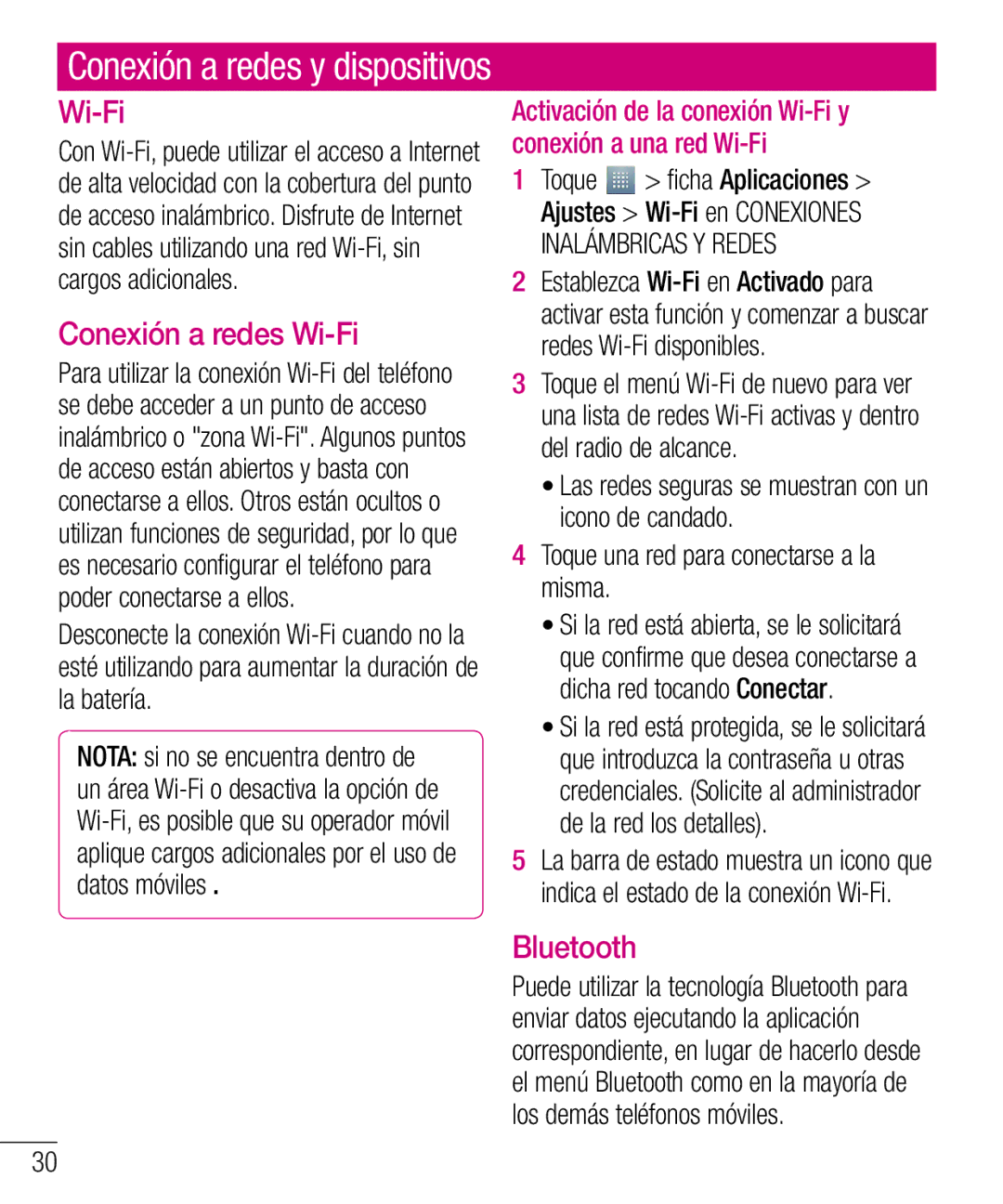 Conexión a redes y dispositivos

Wi-Fi

Con Wi-Fi, puede utilizar el acceso a Internet de alta velocidad con la cobertura del punto de acceso inalámbrico. Disfrute de Internet sin cables utilizando una red Wi-Fi, sin cargos adicionales.

Conexión a redes Wi-Fi

Para utilizar la conexión Wi-Fi del teléfono se debe acceder a un punto de acceso inalámbrico o "zona Wi-Fi". Algunos puntos de acceso están abiertos y basta con conectarse a ellos. Otros están ocultos o utilizan funciones de seguridad, por lo que es necesario configurar el teléfono para poder conectarse a ellos.

Desconecte la conexión Wi-Fi cuando no la esté utilizando para aumentar la duración de la batería.

NOTA: si no se encuentra dentro de un área Wi-Fi o desactiva la opción de Wi-Fi, es posible que su operador móvil aplique cargos adicionales por el uso de datos móviles .

Activación de la conexión Wi-Fi y conexión a una red Wi-Fi

1 Toque > ficha Aplicaciones > Ajustes > Wi-Fi en CONEXIONES INALÁMBRICAS Y REDES

2 Establezca Wi-Fi en Activado para activar esta función y comenzar a buscar redes Wi-Fi disponibles.

3 Toque el menú Wi-Fi de nuevo para ver una lista de redes Wi-Fi activas y dentro del radio de alcance.

• Las redes seguras se muestran con un icono de candado.

4 Toque una red para conectarse a la misma.

• Si la red está abierta, se le solicitará que confirme que desea conectarse a dicha red tocando Conectar.

• Si la red está protegida, se le solicitará que introduzca la contraseña u otras credenciales. (Solicite al administrador de la red los detalles).

5 La barra de estado muestra un icono que indica el estado de la conexión Wi-Fi.

Bluetooth

Puede utilizar la tecnología Bluetooth para enviar datos ejecutando la aplicación correspondiente, en lugar de hacerlo desde el menú Bluetooth como en la mayoría de los demás teléfonos móviles.

30